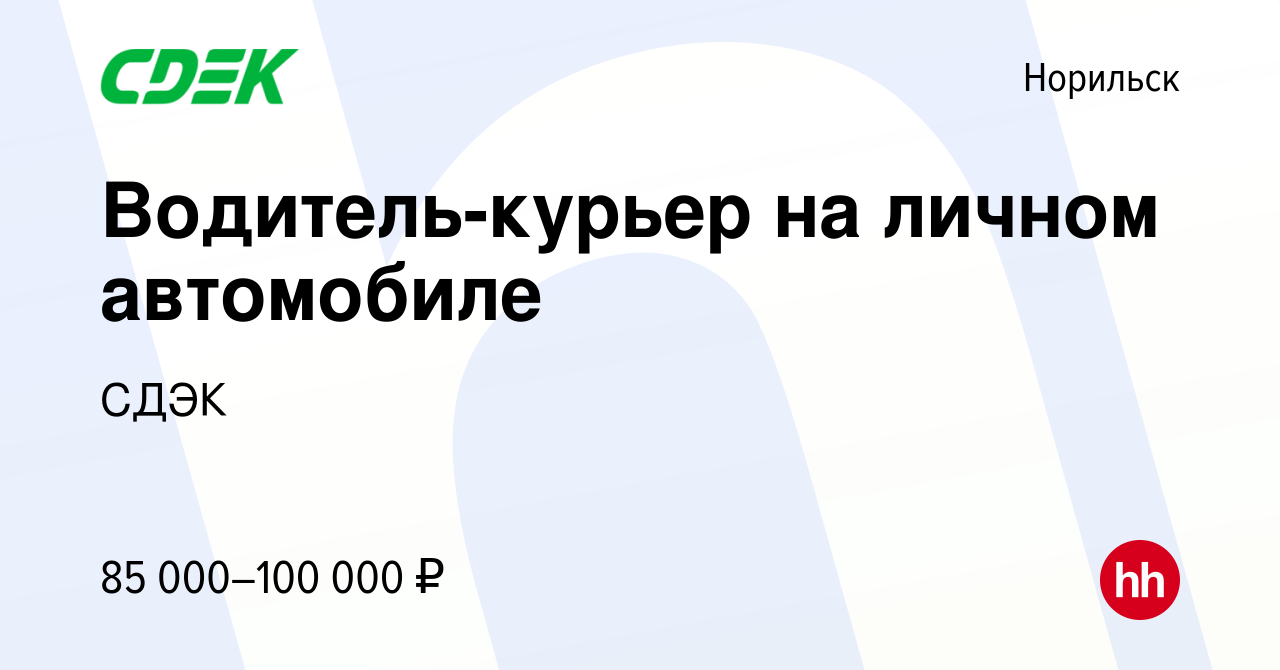 CDEK

Норильск

Водитель-курьер на личном автомобиле

СДЭК

85 000–100 000 ₽

hh